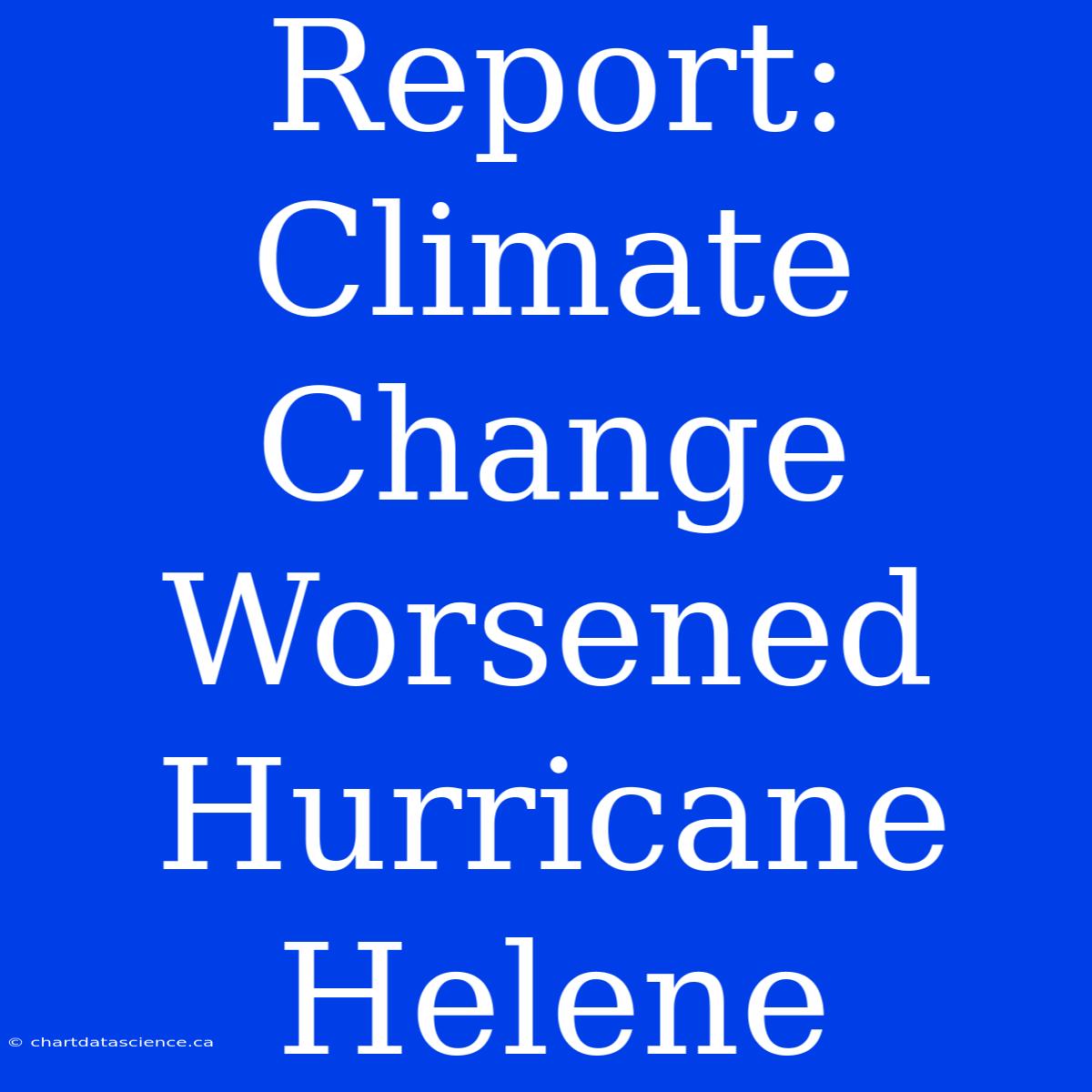 Report: Climate Change Worsened Hurricane Helene

© chartdatascience.ca